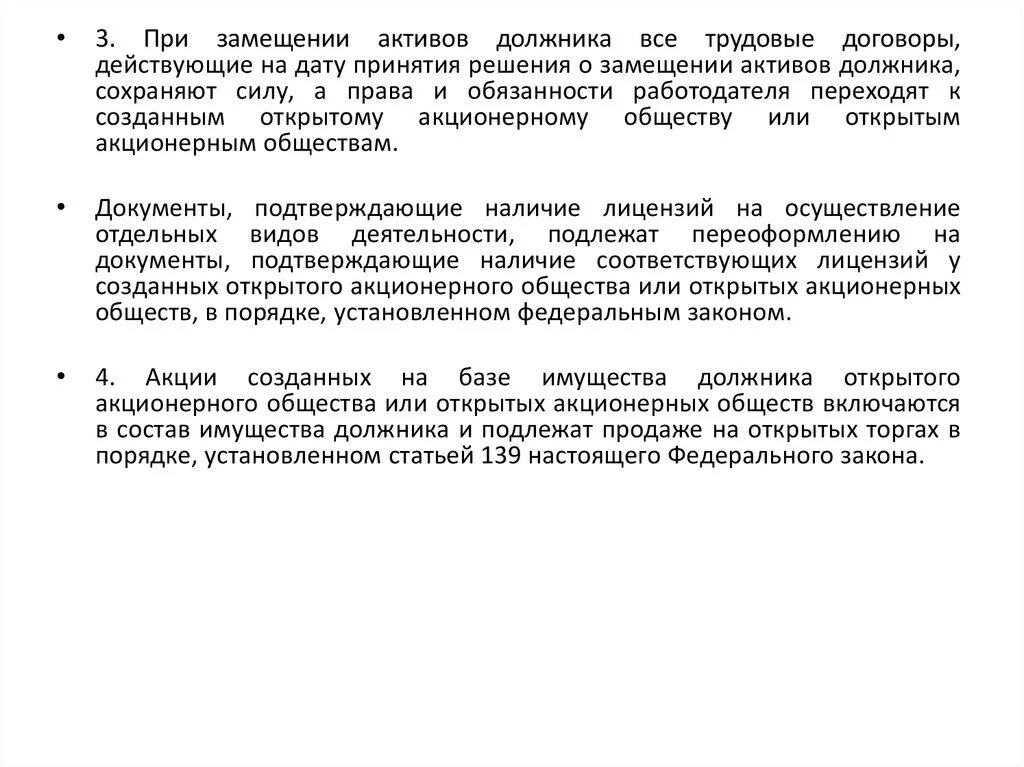 • 3. При замещении активов должника все трудовые договоры, действующие на дату принятия решения о замещении активов должника, сохраняют силу, а права и обязанности работодателя переходят к созданным открытому акционерному обществу или открытым акционерным обществам.

• Документы, подтверждающие наличие лицензий на осуществление отдельных видов деятельности, подлежат переоформлению на документы, подтверждающие наличие соответствующих лицензий у созданных открытого акционерного общества или открытых акционерных обществ, в порядке, установленном федеральным законом.

• 4. Акции созданных на базе имущества должника открытого акционерного общества или открытых акционерных обществ включаются в состав имущества должника и подлежат продаже на открытых торгах в порядке, установленном статьей 139 настоящего Федерального закона.